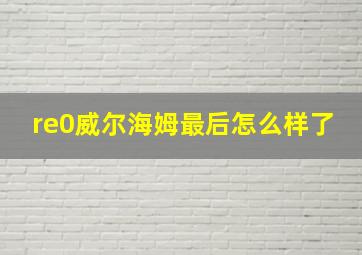 re0威尔海姆最后怎么样了